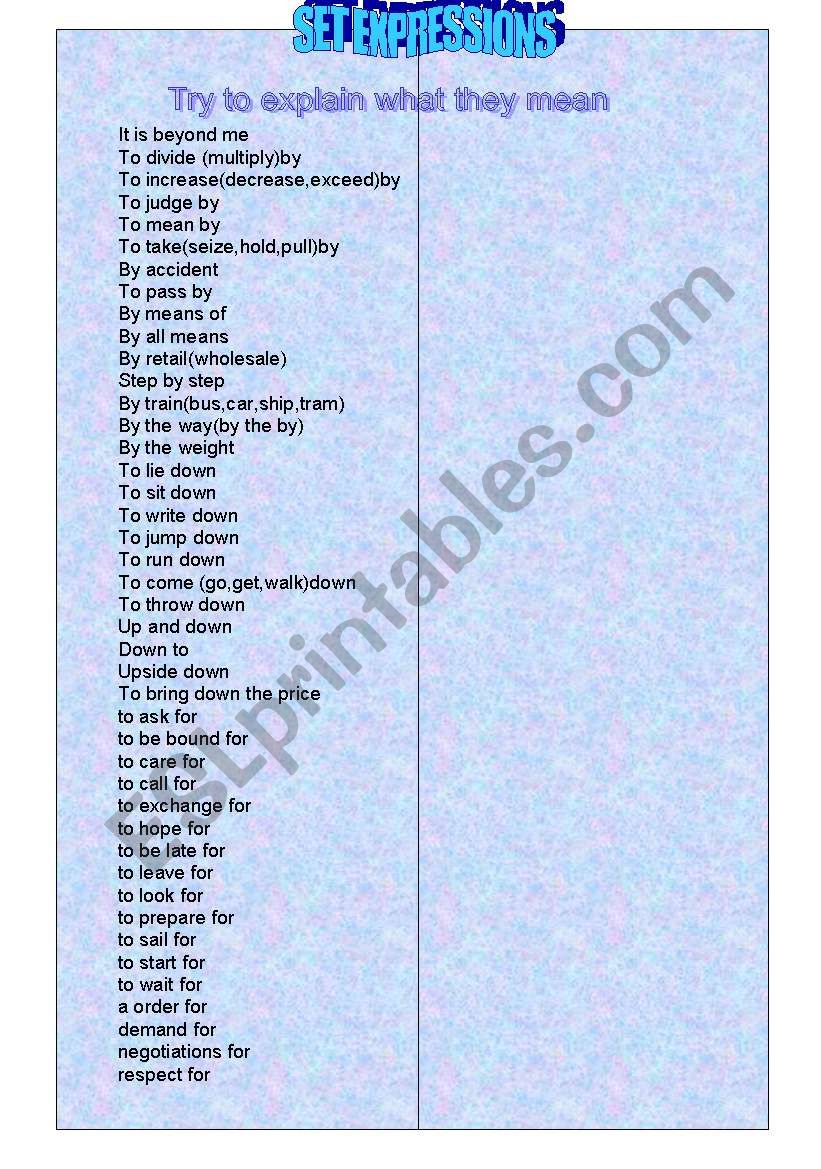 SET EXPRESSIONS

Try to explain what they mean

It is beyond me
To divide (multiply)by
To increase(decrease,exceed)by
To judge by
To mean by
To take(seize,hold,pull)by
By accident
To pass by
By means of
By all means
By retail(wholesale)
Step by step
By train(bus,car,ship,tram)
By the way(by the by)
By the weight
To lie down
To sit down
To write down
To jump down
To run down
To come (go,get,walk)down
To throw down
Up and down
Down to
Upside down
To bring down the price
to ask for
to be bound for
to care for
to call for
to exchange for
to hope for
to be late for
to leave for
to look for
to prepare for
to sail for
to start for
to wait for
a order for
demand for
negotiations for
respect for

ESLprintables.com